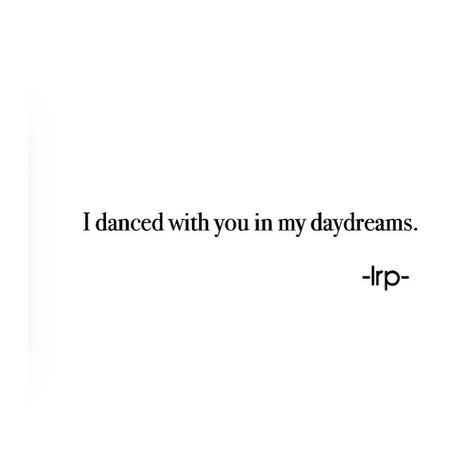 I danced with you in my daydreams.

-lrp-